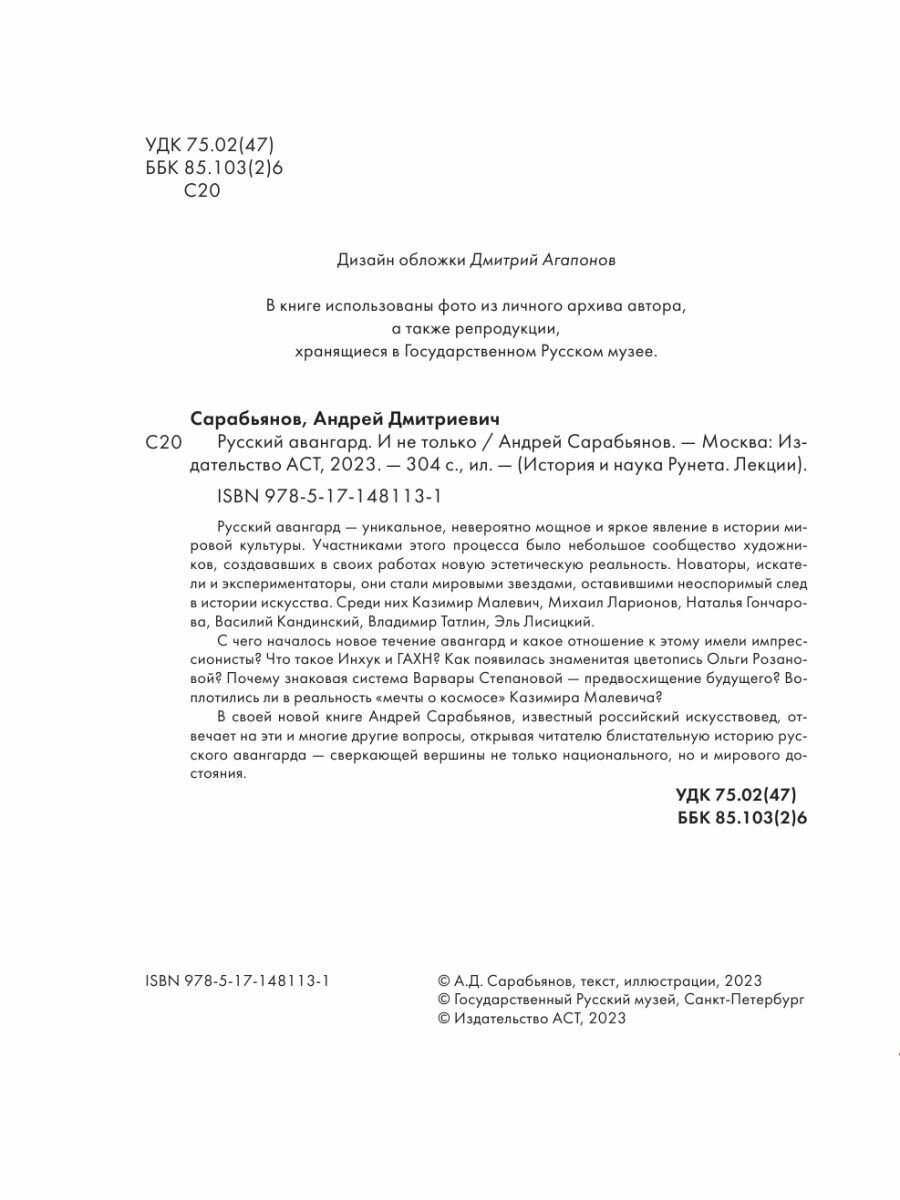 УДК 75.02(47)
ББК 85.103(2)6
С20

Дизайн обложки Дмитрий Агапонов

В книге использованы фото из личного архива автора, а также репродукции, хранящиеся в Государственном Русском музее.

Сарабьянов, Андрей Дмитриевич
С20 Русский авангард. И не только / Андрей Сарабьянов. — Москва: Издательство АСТ, 2023. — 304 с., ил. — (История и наука Рунета. Лекции).
ISBN 978-5-17-148113-1

Русский авангард — уникальное, невероятно мощное и яркое явление в истории мировой культуры. Участниками этого процесса было небольшое сообщество художников, создававших в своих работах новую эстетическую реальность. Новаторы, искатели и экспериментаторы, они стали мировыми звездами, оставившими неоспоримый след в истории искусства. Среди них Казимир Малевич, Михаил Ларионов, Наталья Гончарова, Василий Кандинский, Владимир Татлин, Эль Лисицкий.

С чего началось новое течение авангард и какое отношение к этому имели импрессионисты? Что такое Инхук и ГАХН? Как появилась знаменитая цветопись Ольги Розановой? Почему знаковая система Варвары Степановой — предвосхищение будущего? Воплотились ли в реальность «мечты о космосе» Казимира Малевича?

В своей новой книге Андрей Сарабьянов, известный российский искусствовед, отвечает на эти и многие другие вопросы, открывая читателю блистательную историю русского авангарда — сверкающей вершины не только национального, но и мирового достояния.

УДК 75.02(47)
ББК 85.103(2)6

ISBN 978-5-17-148113-1

© А.Д. Сарабьянов, текст, иллюстрации, 2023
© Государственный Русский музей, Санкт-Петербург
© Издательство АСТ, 2023